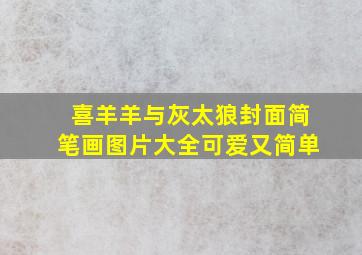 喜羊羊与灰太狼封面简笔画图片大全可爱又简单